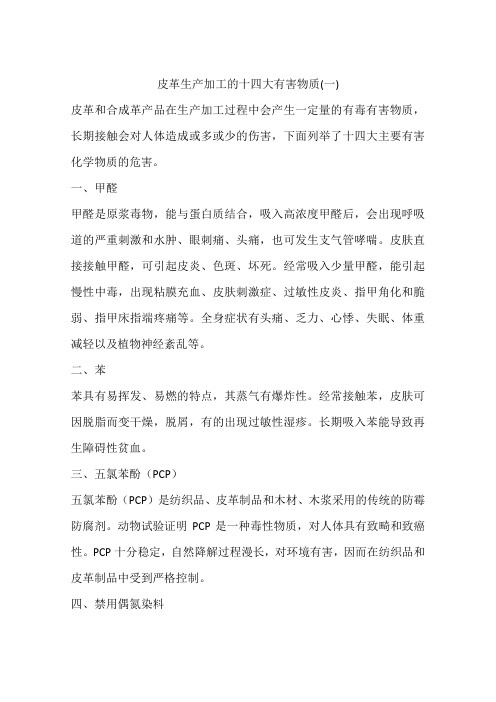 皮革生产加工的十四大有害物质(一)

皮革和合成革产品在生产加工过程中会产生一定量的有毒有害物质，长期接触会对人体造成或多或少的伤害，下面列举了十四大主要有害化学物质的危害。

一、甲醛

甲醛是原浆毒物，能与蛋白质结合，吸入高浓度甲醛后，会出现呼吸道的严重刺激和水肿、眼刺痛、头痛，也可发生支气管哮喘。皮肤直接接触甲醛，可引起皮炎、色斑、坏死。经常吸入少量甲醛，能引起慢性中毒，出现粘膜充血、皮肤刺激症、过敏性皮炎、指甲角化和脆弱、指甲床指端疼痛等。全身症状有头痛、乏力、心悸、失眠、体重减轻以及植物神经紊乱等。

二、苯

苯具有易挥发、易燃的特点，其蒸气有爆炸性。经常接触苯，皮肤可因脱脂而变干燥，脱屑，有的出现过敏性湿疹。长期吸入苯能导致再生障碍性贫血。

三、五氯苯酚（PCP）

五氯苯酚（PCP）是纺织品、皮革制品和木材、木浆采用的传统的防霉防腐剂。动物试验证明 PCP 是一种毒性物质，对人体具有致畸和致癌性。PCP 十分稳定，自然降解过程漫长，对环境有害，因而在纺织品和皮革制品中受到严格控制。

四、禁用偶氮染料